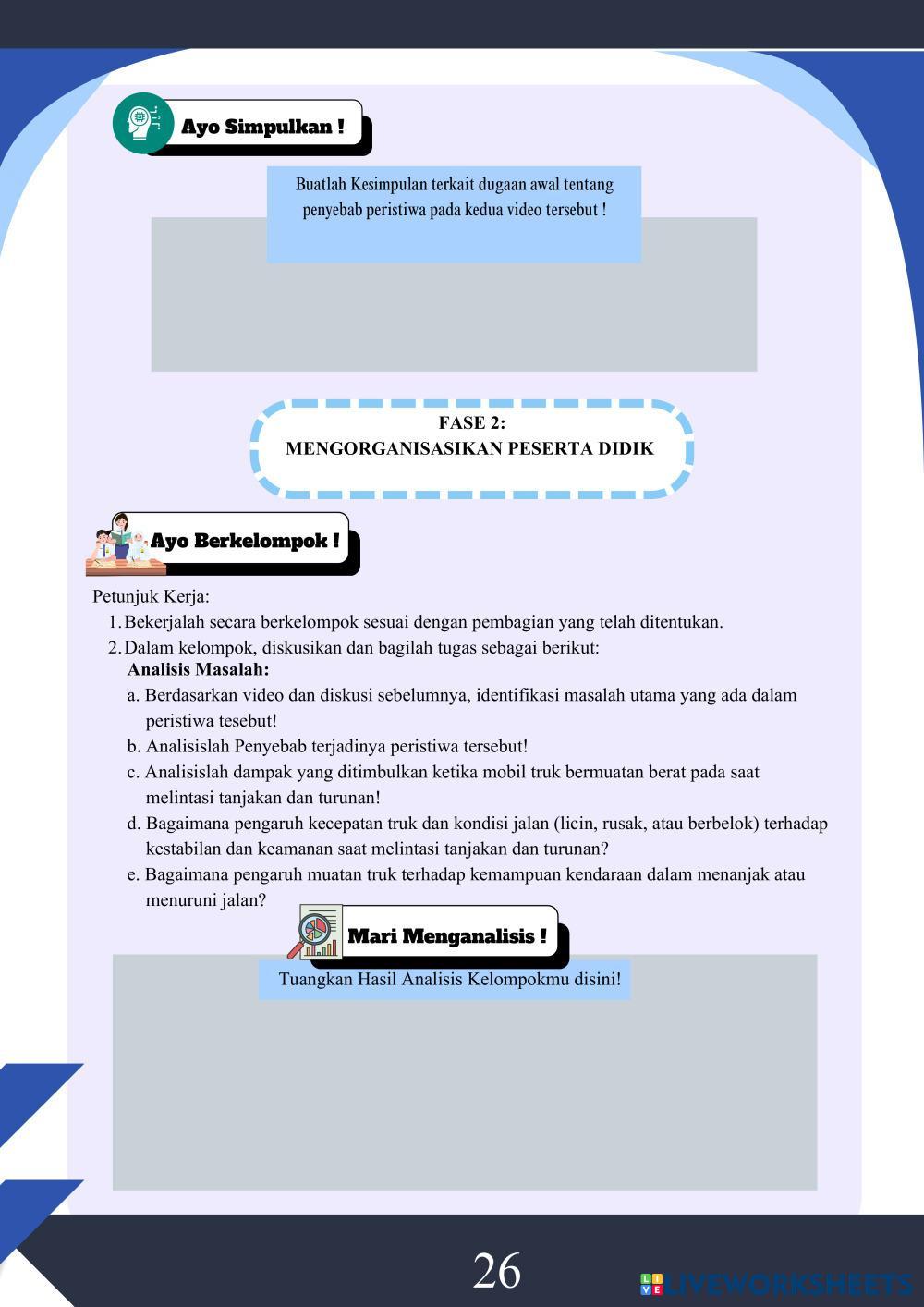 Ayo Simpulkan !

Buatlah Kesimpulan terkait dugaan awal tentang penyebab peristiwa pada kedua video tersebut !

FASE 2:
MENGORGANISASIKAN PESERTA DIDIK

Ayo Berkelompok !

Petunjuk Kerja:
1. Bekerjalah secara berkelompok sesuai dengan pembagian yang telah ditentukan.
2. Dalam kelompok, diskusikan dan bagilah tugas sebagai berikut:
Analisis Masalah:
a. Berdasarkan video dan diskusi sebelumnya, identifikasi masalah utama yang ada dalam peristiwa tesebut!
b. Analisislah Penyebab terjadinya peristiwa tersebut!
c. Analisislah dampak yang ditimbulkan ketika mobil truk bermuatan berat pada saat melintasi tanjakan dan turunan!
d. Bagaimana pengaruh kecepatan truk dan kondisi jalan (licin, rusak, atau berbelok) terhadap kestabilan dan keamanan saat melintasi tanjakan dan turunan?
e. Bagaimana pengaruh muatan truk terhadap kemampuan kendaraan dalam menanjak atau menuruni jalan?

Mari Menganalisis !

Tuangkan Hasil Analisis Kelompokmu disini!

26

LIVEWORKSHEETS